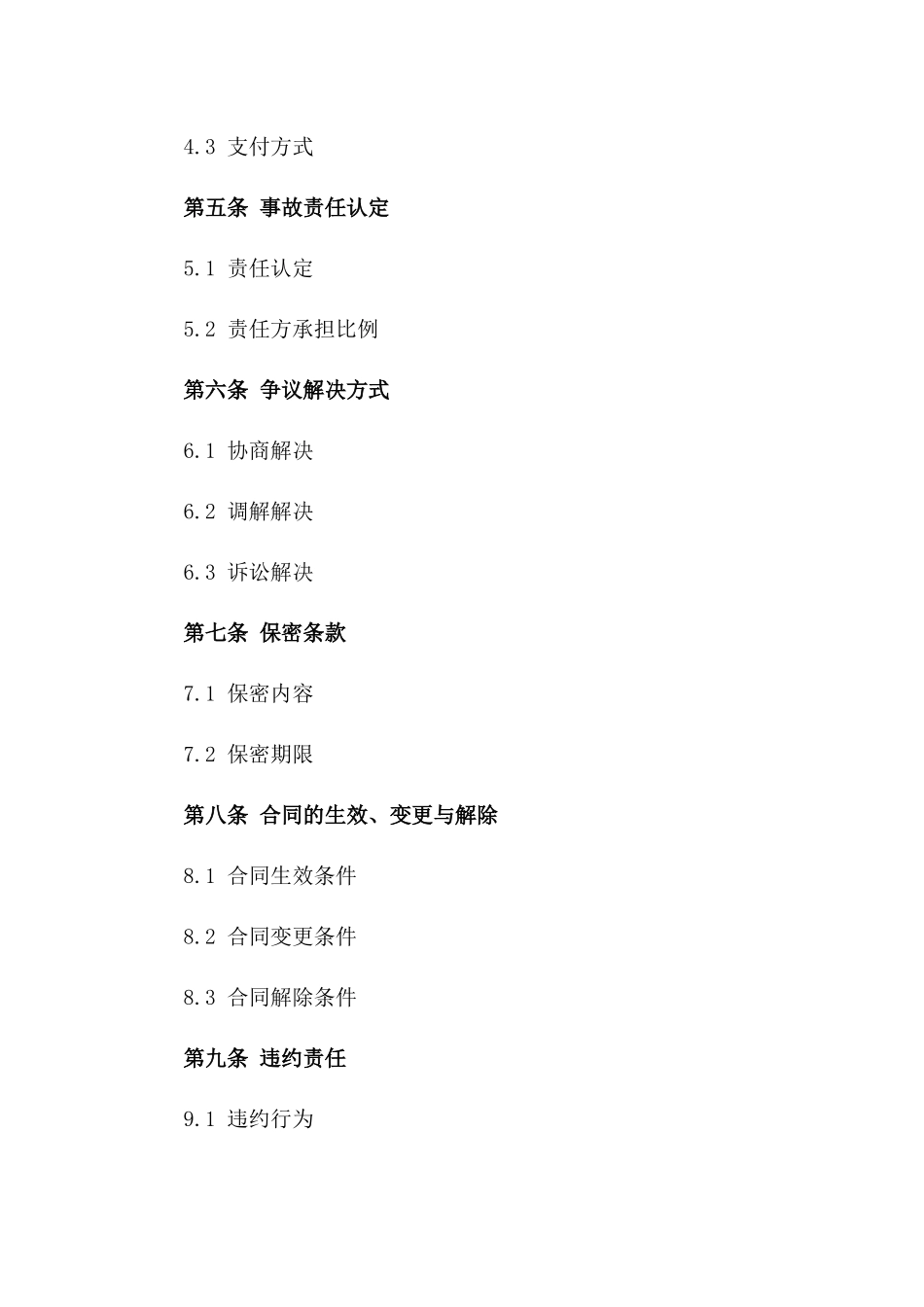 4.3 支付方式

第五条 事故责任认定

5.1 责任认定

5.2 责任方承担比例

第六条 争议解决方式

6.1 协商解决

6.2 调解解决

6.3 诉讼解决

第七条 保密条款

7.1 保密内容

7.2 保密期限

第八条 合同的生效、变更与解除

8.1 合同生效条件

8.2 合同变更条件

8.3 合同解除条件

第九条 违约责任

9.1 违约行为